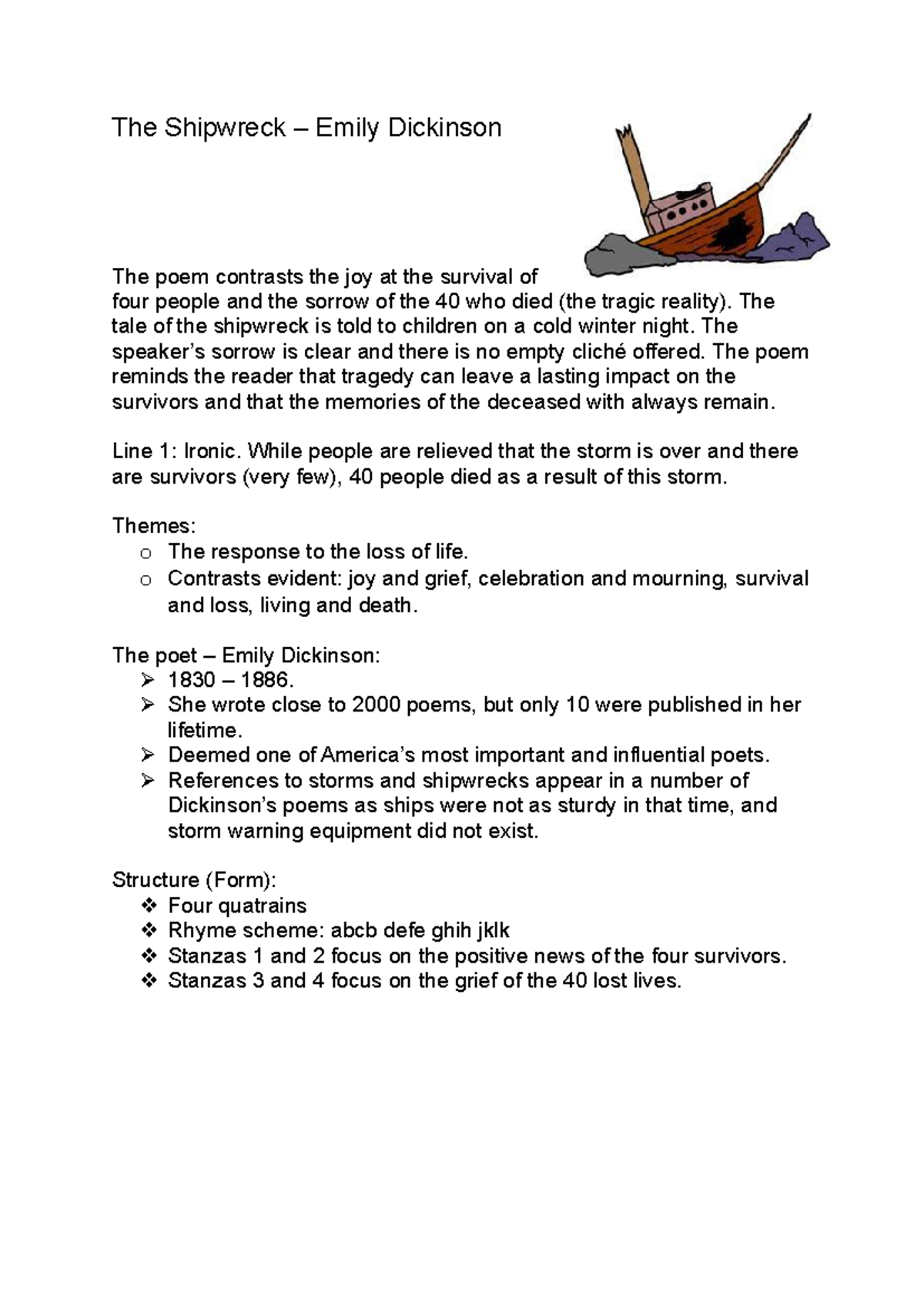 The Shipwreck – Emily Dickinson

The poem contrasts the joy at the survival of four people and the sorrow of the 40 who died (the tragic reality). The tale of the shipwreck is told to children on a cold winter night. The speaker's sorrow is clear and there is no empty cliché offered. The poem reminds the reader that tragedy can leave a lasting impact on the survivors and that the memories of the deceased with always remain.

Line 1: Ironic. While people are relieved that the storm is over and there are survivors (very few), 40 people died as a result of this storm.

Themes:
o The response to the loss of life.
o Contrasts evident: joy and grief, celebration and mourning, survival and loss, living and death.

The poet – Emily Dickinson:
➢ 1830 – 1886.
➢ She wrote close to 2000 poems, but only 10 were published in her lifetime.
➢ Deemed one of America's most important and influential poets.
➢ References to storms and shipwrecks appear in a number of Dickinson's poems as ships were not as sturdy in that time, and storm warning equipment did not exist.

Structure (Form):
❖ Four quatrains
❖ Rhyme scheme: abcb defe ghih jklk
❖ Stanzas 1 and 2 focus on the positive news of the four survivors.
❖ Stanzas 3 and 4 focus on the grief of the 40 lost lives.